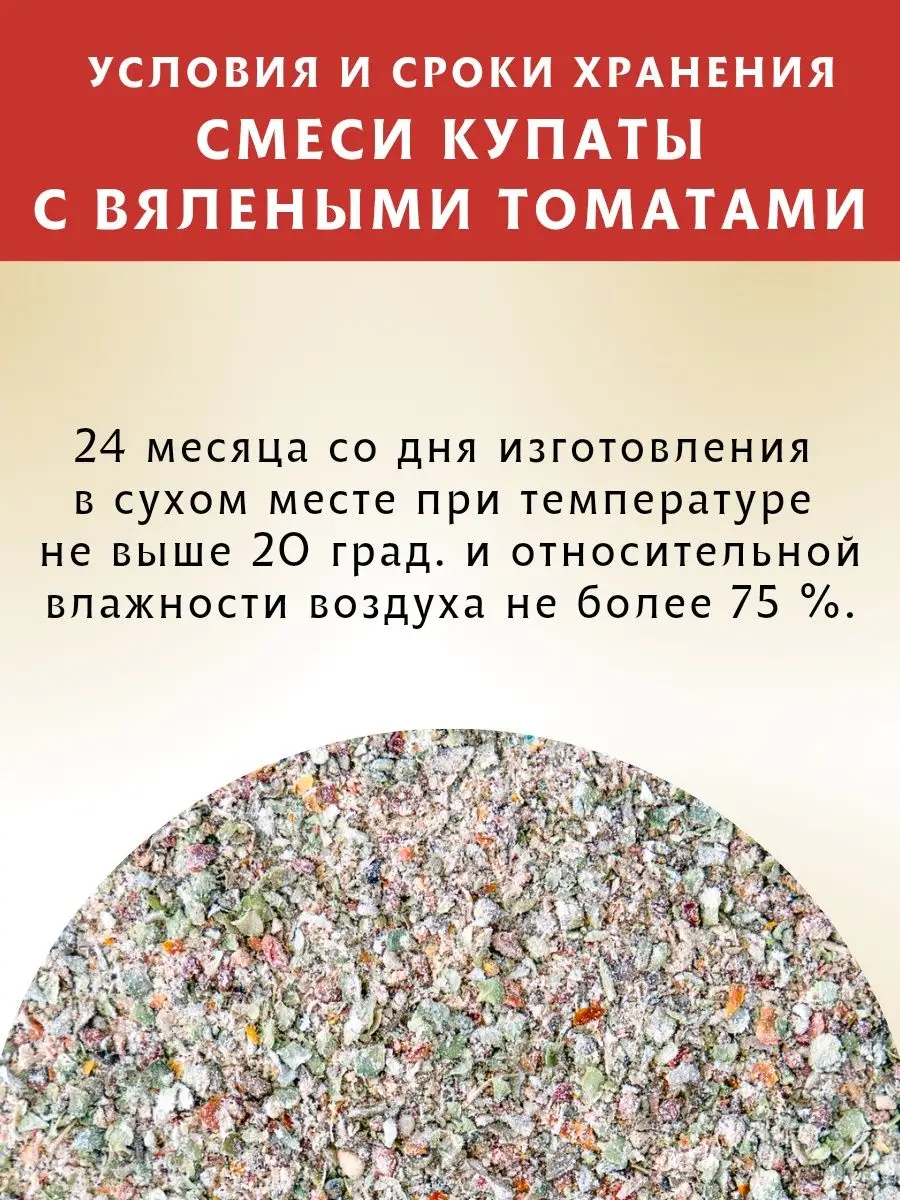 УСЛОВИЯ И СРОКИ ХРАНЕНИЯ
СМЕСИ КУПАТЫ
С ВЯЛЕНЫМИ ТОМАТАМИ

24 месяца со дня изготовления в сухом месте при температуре не выше 20 град. и относительной влажности воздуха не более 75 %.